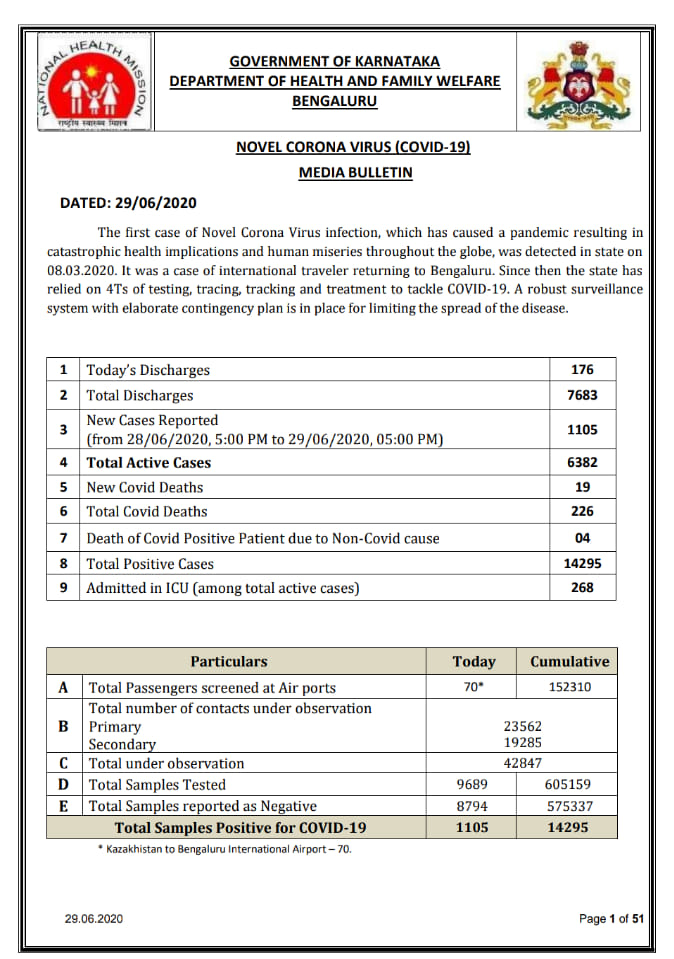 NATIONAL HEALTH MISSION
राष्ट्रीय स्वास्थ्य मिशन

GOVERNMENT OF KARNATAKA
DEPARTMENT OF HEALTH AND FAMILY WELFARE
BENGALURU

NOVEL CORONA VIRUS (COVID-19)
MEDIA BULLETIN

DATED: 29/06/2020

The first case of Novel Corona Virus infection, which has caused a pandemic resulting in catastrophic health implications and human miseries throughout the globe, was detected in state on 08.03.2020. It was a case of international traveler returning to Bengaluru. Since then the state has relied on 4Ts of testing, tracing, tracking and treatment to tackle COVID-19. A robust surveillance system with elaborate contingency plan is in place for limiting the spread of the disease.

| 1 | Today's Discharges | 176 |
|---|---|---|
| 2 | Total Discharges | 7683 |
| 3 | New Cases Reported (from 28/06/2020, 5:00 PM to 29/06/2020, 05:00 PM) | 1105 |
| 4 | Total Active Cases | 6382 |
| 5 | New Covid Deaths | 19 |
| 6 | Total Covid Deaths | 226 |
| 7 | Death of Covid Positive Patient due to Non-Covid cause | 04 |
| 8 | Total Positive Cases | 14295 |
| 9 | Admitted in ICU (among total active cases) | 268 |

| | Particulars | Today | Cumulative |
|---|---|---|---|
| A | Total Passengers screened at Air ports | 70* | 152310 |
| B | Total number of contacts under observation Primary Secondary | 23562 19285 | |
| C | Total under observation | 42847 | |
| D | Total Samples Tested | 9689 | 605159 |
| E | Total Samples reported as Negative | 8794 | 575337 |
| | Total Samples Positive for COVID-19 | 1105 | 14295 |

* Kazakhistan to Bengaluru International Airport – 70.

29.06.2020

Page 1 of 51